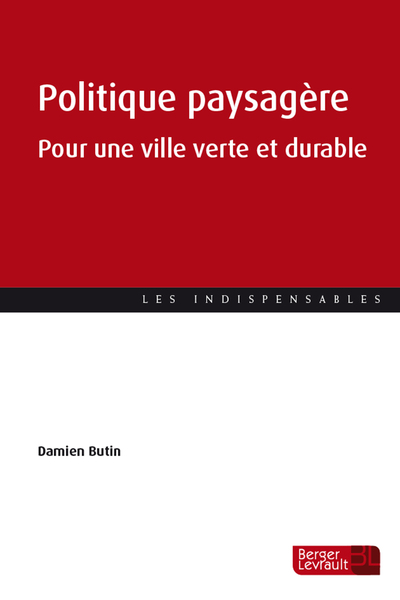 Politique paysagère
Pour une ville verte et durable

LES INDISPENSABLES

Damien Butin

Berger Levrault BL